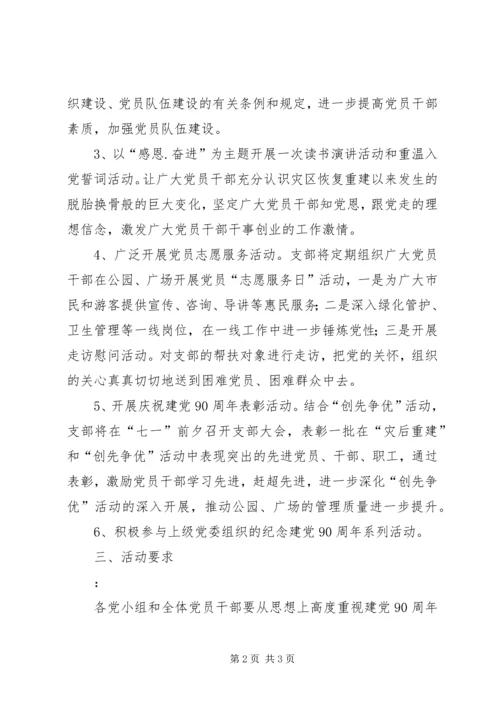 织建设、党员队伍建设的有关条例和规定，进一步提高党员干部素质，加强党员队伍建设。

3、以“感恩.奋进”为主题开展一次读书演讲活动和重温入党誓词活动。让广大党员干部充分认识灾区恢复重建以来发生的脱胎换骨般的巨大变化，坚定广大党员干部知党恩，跟党走的理想信念，激发广大党员干部干事创业的工作激情。

4、广泛开展党员志愿服务活动。支部将定期组织广大党员干部在公园、广场开展党员“志愿服务日”活动，一是为广大市民和游客提供宣传、咨询、导讲等惠民服务；二是深入绿化管护、卫生管理等一线岗位，在一线工作中进一步锤炼党性；三是开展走访慰问活动。对支部的帮扶对象进行走访，把党的关怀，组织的关心真真切切地送到困难党员、困难群众中去。

5、开展庆祝建党90周年表彰活动。结合“创先争优”活动，支部将在“七一”前夕召开支部大会，表彰一批在“灾后重建”和“创先争优”活动中表现突出的先进党员、干部、职工，通过表彰，激励党员干部学习先进，赶超先进，进一步深化“创先争优”活动的深入开展，推动公园、广场的管理质量进一步提升。

6、积极参与上级党委组织的纪念建党90周年系列活动。

三、活动要求

：

各党小组和全体党员干部要从思想上高度重视建党90周年

第2页 共3页